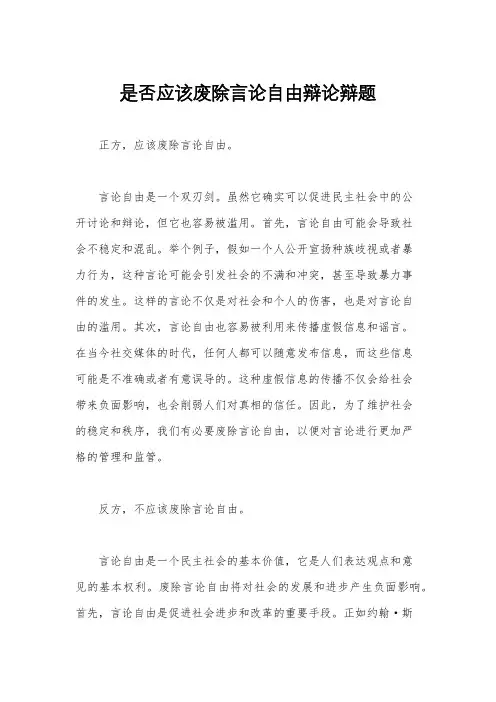 是否应该废除言论自由辩论辩题

正方，应该废除言论自由。

言论自由是一个双刃剑。虽然它确实可以促进民主社会中的公开讨论和辩论，但它也容易被滥用。首先，言论自由可能会导致社会不稳定和混乱。举个例子，假如一个人公开宣扬种族歧视或者暴力行为，这种言论可能会引发社会的不满和冲突，甚至导致暴力事件的发生。这样的言论不仅是对社会和个人的伤害，也是对言论自由的滥用。其次，言论自由也容易被利用来传播虚假信息和谣言。在当今社交媒体的时代，任何人都可以随意发布信息，而这些信息可能是不准确或者有意误导的。这种虚假信息的传播不仅会给社会带来负面影响，也会削弱人们对真相的信任。因此，为了维护社会的稳定和秩序，我们有必要废除言论自由，以便对言论进行更加严格的管理和监管。

反方，不应该废除言论自由。

言论自由是一个民主社会的基本价值，它是人们表达观点和意见的基本权利。废除言论自由将对社会的发展和进步产生负面影响。首先，言论自由是促进社会进步和改革的重要手段。正如约翰·斯